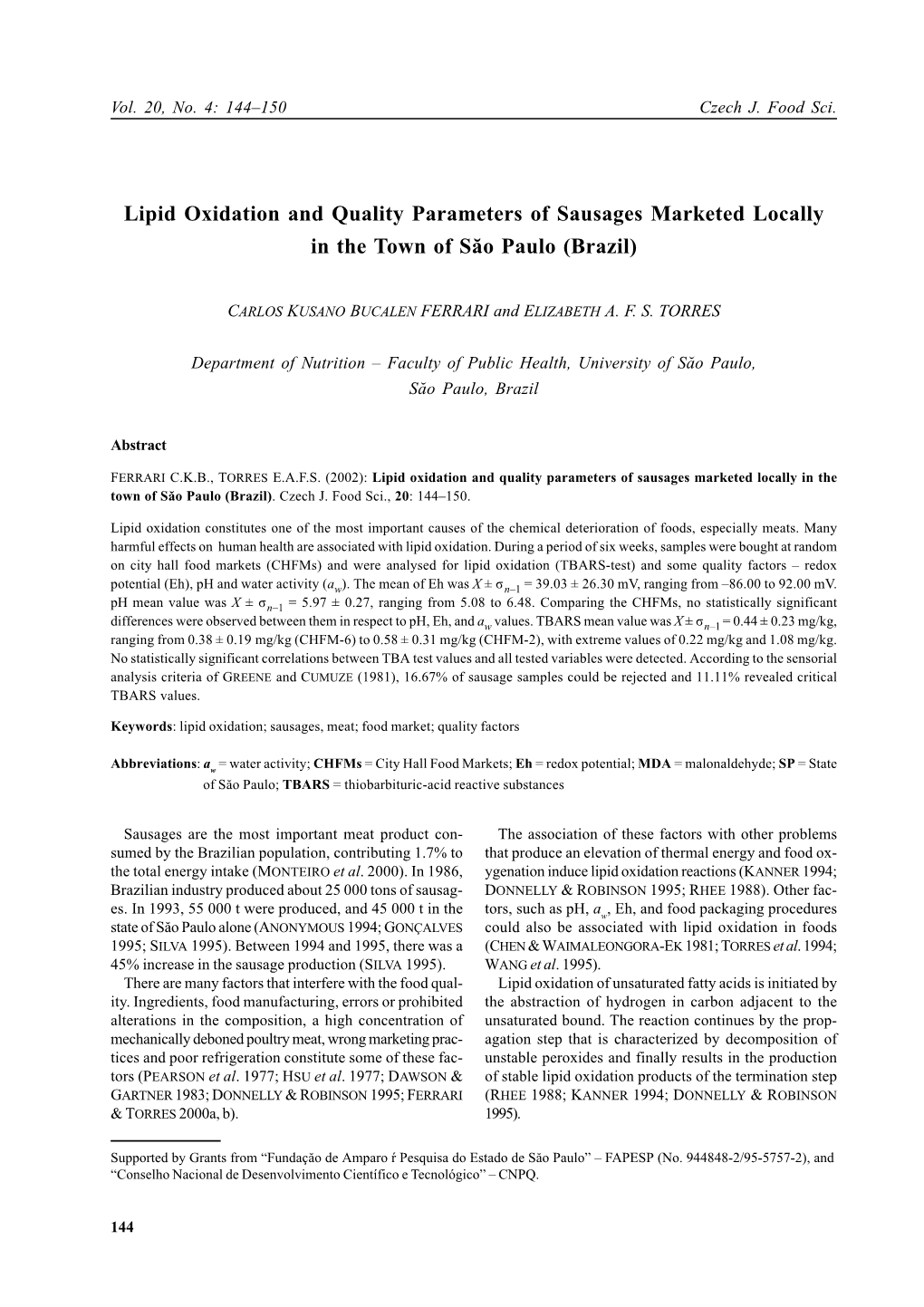 Vol. 20, No. 4: 144–150 Czech J. Food Sci.

Lipid Oxidation and Quality Parameters of Sausages Marketed Locally in the Town of Săo Paulo (Brazil)

CARLOS KUSANO BUCALEN FERRARI and ELIZABETH A. F. S. TORRES

Department of Nutrition – Faculty of Public Health, University of Săo Paulo, Săo Paulo, Brazil

Abstract

FERRARI C.K.B., TORRES E.A.F.S. (2002): Lipid oxidation and quality parameters of sausages marketed locally in the town of Săo Paulo (Brazil). Czech J. Food Sci., 20: 144–150.

Lipid oxidation constitutes one of the most important causes of the chemical deterioration of foods, especially meats. Many harmful effects on human health are associated with lipid oxidation. During a period of six weeks, samples were bought at random on city hall food markets (CHFMs) and were analysed for lipid oxidation (TBARS-test) and some quality factors – redox potential (Eh), pH and water activity ($a_w$). The mean of Eh was $X \pm \sigma_{n-1}$ = 39.03 ± 26.30 mV, ranging from –86.00 to 92.00 mV. pH mean value was $X \pm \sigma_{n-1}$ = 5.97 ± 0.27, ranging from 5.08 to 6.48. Comparing the CHFMs, no statistically significant differences were observed between them in respect to pH, Eh, and $a_w$ values. TBARS mean value was $X \pm \sigma_{n-1}$ = 0.44 ± 0.23 mg/kg, ranging from 0.38 ± 0.19 mg/kg (CHFM-6) to 0.58 ± 0.31 mg/kg (CHFM-2), with extreme values of 0.22 mg/kg and 1.08 mg/kg. No statistically significant correlations between TBA test values and all tested variables were detected. According to the sensorial analysis criteria of GREENE and CUMUZE (1981), 16.67% of sausage samples could be rejected and 11.11% revealed critical TBARS values.

Keywords: lipid oxidation; sausages, meat; food market; quality factors

Abbreviations: $a_w$ = water activity; CHFMs = City Hall Food Markets; Eh = redox potential; MDA = malonaldehyde; SP = State of Săo Paulo; TBARS = thiobarbituric-acid reactive substances

Sausages are the most important meat product consumed by the Brazilian population, contributing 1.7% to the total energy intake (MONTEIRO et al. 2000). In 1986, Brazilian industry produced about 25 000 tons of sausages. In 1993, 55 000 t were produced, and 45 000 t in the state of Săo Paulo alone (ANONYMOUS 1994; GONÇALVES 1995; SILVA 1995). Between 1994 and 1995, there was a 45% increase in the sausage production (SILVA 1995).

There are many factors that interfere with the food quality. Ingredients, food manufacturing, errors or prohibited alterations in the composition, a high concentration of mechanically deboned poultry meat, wrong marketing practices and poor refrigeration constitute some of these factors (PEARSON et al. 1977; HSU et al. 1977; DAWSON & GARTNER 1983; DONNELLY & ROBINSON 1995; FERRARI & TORRES 2000a, b).

The association of these factors with other problems that produce an elevation of thermal energy and food oxygenation induce lipid oxidation reactions (KANNER 1994; DONNELLY & ROBINSON 1995; RHEE 1988). Other factors, such as pH, $a_w$, Eh, and food packaging procedures could also be associated with lipid oxidation in foods (CHEN & WAIMALEONGORA-EK 1981; TORRES et al. 1994; WANG et al. 1995).

Lipid oxidation of unsaturated fatty acids is initiated by the abstraction of hydrogen in carbon adjacent to the unsaturated bound. The reaction continues by the propagation step that is characterized by decomposition of unstable peroxides and finally results in the production of stable lipid oxidation products of the termination step (RHEE 1988; KANNER 1994; DONNELLY & ROBINSON 1995).

Supported by Grants from “Fundaçăo de Amparo ŕ Pesquisa do Estado de Săo Paulo” – FAPESP (No. 944848-2/95-5757-2), and “Conselho Nacional de Desenvolvimento Científico e Tecnológico” – CNPQ.

144